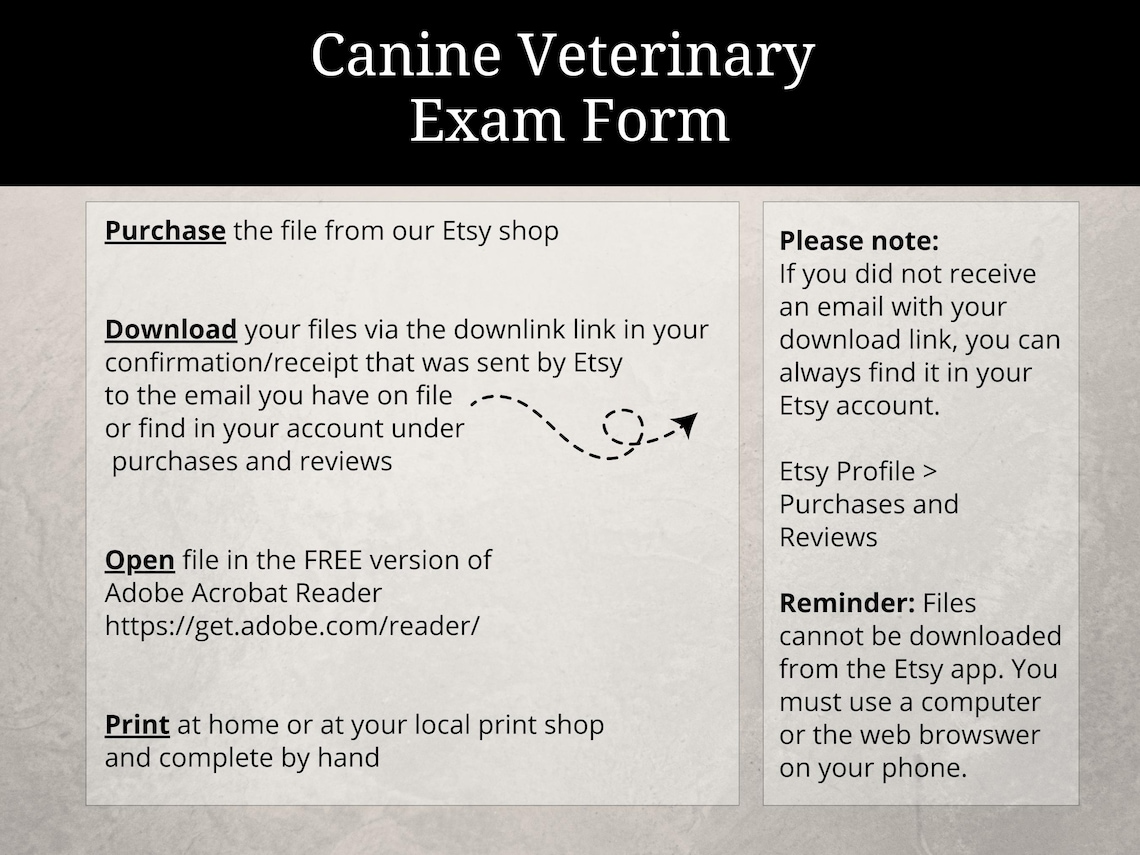 Canine Veterinary Exam Form

Purchase the file from our Etsy shop

Download your files via the downlink link in your confirmation/receipt that was sent by Etsy to the email you have on file or find in your account under purchases and reviews

Open file in the FREE version of Adobe Acrobat Reader https://get.adobe.com/reader/

Print at home or at your local print shop and complete by hand

Please note:
If you did not receive an email with your download link, you can always find it in your Etsy account.

Etsy Profile > Purchases and Reviews

Reminder: Files cannot be downloaded from the Etsy app. You must use a computer or the web browswer on your phone.